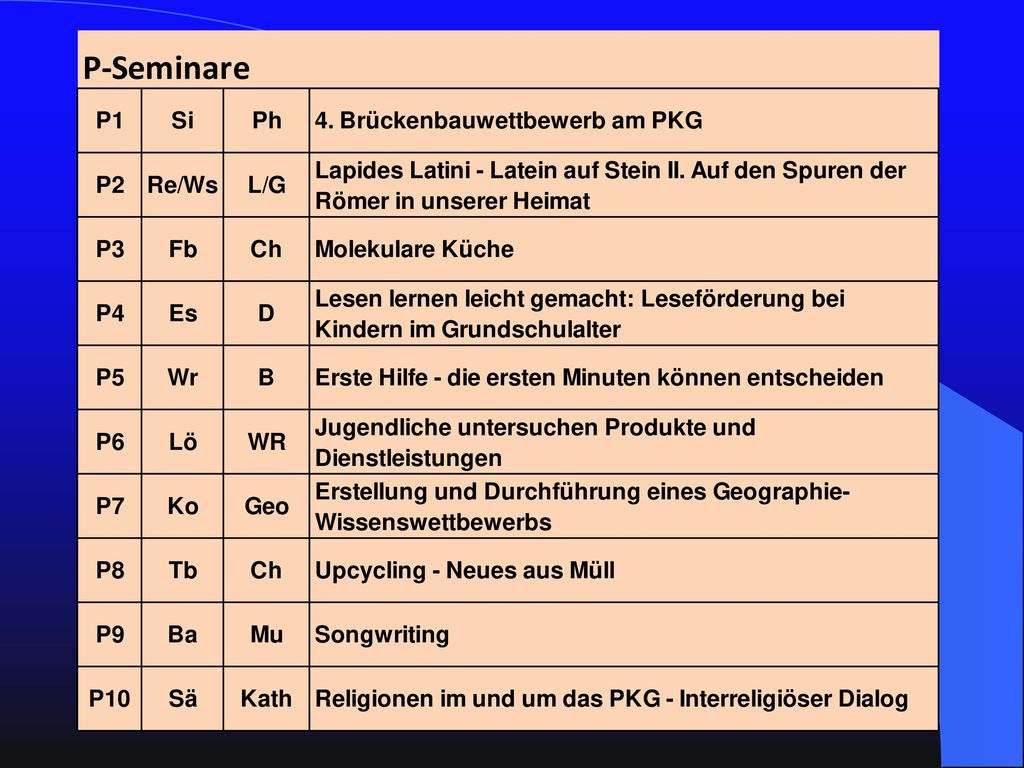 P-Seminare

| P1 | Si | Ph | 4. Brückenbauwettbewerb am PKG |
|---|---|---|---|
| P2 | Re/Ws | L/G | Lapides Latini - Latein auf Stein II. Auf den Spuren der Römer in unserer Heimat |
| P3 | Fb | Ch | Molekulare Küche |
| P4 | Es | D | Lesen lernen leicht gemacht: Leseförderung bei Kindern im Grundschulalter |
| P5 | Wr | B | Erste Hilfe - die ersten Minuten können entscheiden |
| P6 | Lö | WR | Jugendliche untersuchen Produkte und Dienstleistungen |
| P7 | Ko | Geo | Erstellung und Durchführung eines Geographie-Wissenswettbewerbs |
| P8 | Tb | Ch | Upcycling - Neues aus Müll |
| P9 | Ba | Mu | Songwriting |
| P10 | Sä | Kath | Religionen im und um das PKG - Interreligiöser Dialog |